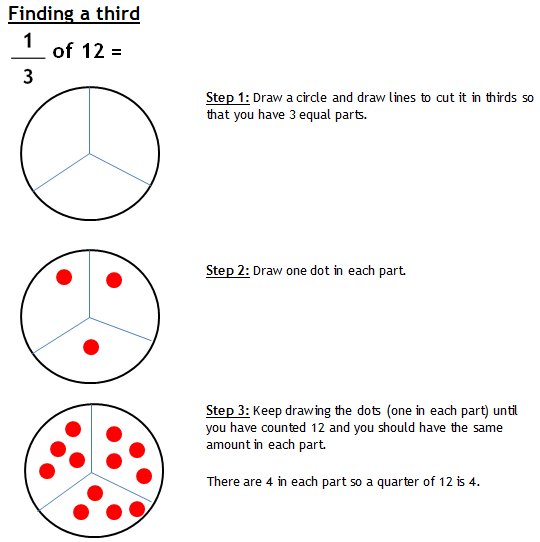 Finding a third

$\frac{1}{3}$ of 12 =

Step 1: Draw a circle and draw lines to cut it in thirds so that you have 3 equal parts.

Step 2: Draw one dot in each part.

Step 3: Keep drawing the dots (one in each part) until you have counted 12 and you should have the same amount in each part.

There are 4 in each part so a quarter of 12 is 4.